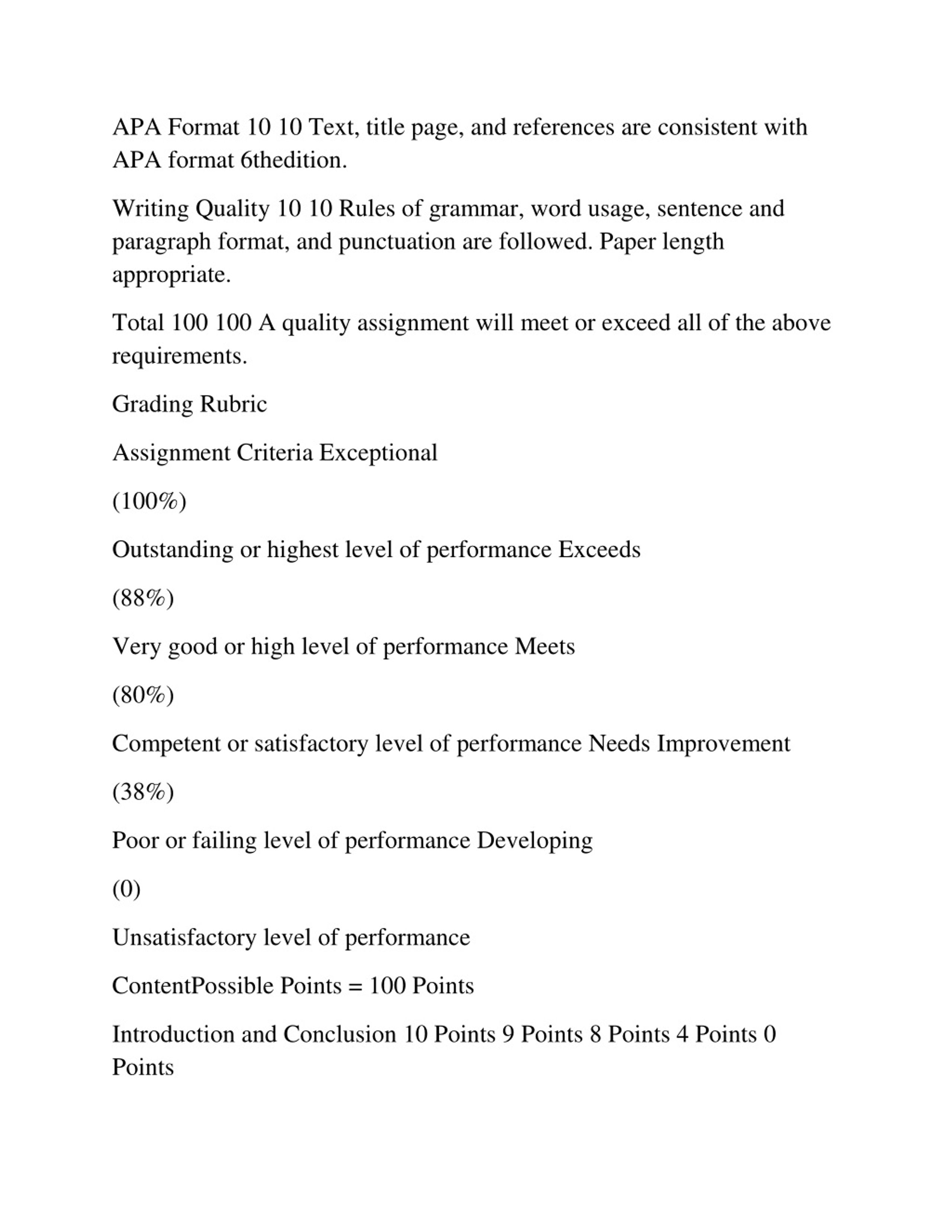 APA Format 10 10 Text, title page, and references are consistent with APA format 6thedition.

Writing Quality 10 10 Rules of grammar, word usage, sentence and paragraph format, and punctuation are followed. Paper length appropriate.

Total 100 100 A quality assignment will meet or exceed all of the above requirements.

Grading Rubric

Assignment Criteria Exceptional

(100%)

Outstanding or highest level of performance Exceeds

(88%)

Very good or high level of performance Meets

(80%)

Competent or satisfactory level of performance Needs Improvement

(38%)

Poor or failing level of performance Developing

(0)

Unsatisfactory level of performance

ContentPossible Points = 100 Points

Introduction and Conclusion 10 Points 9 Points 8 Points 4 Points 0 Points